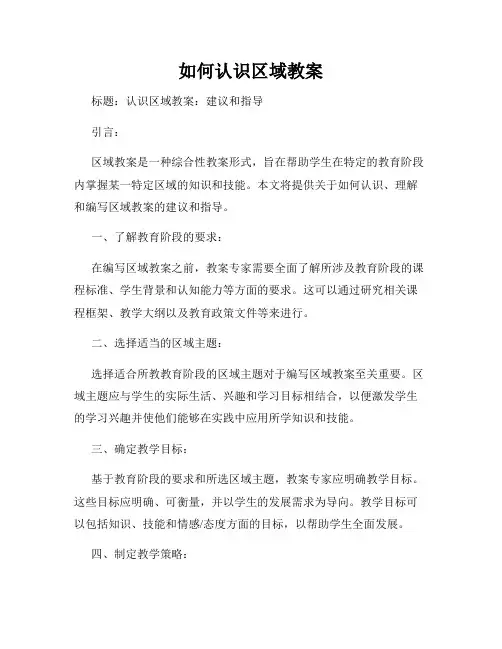 如何认识区域教案

标题：认识区域教案：建议和指导

引言：

区域教案是一种综合性教案形式，旨在帮助学生在特定的教育阶段内掌握某一特定区域的知识和技能。本文将提供关于如何认识、理解和编写区域教案的建议和指导。

一、了解教育阶段的要求：

在编写区域教案之前，教案专家需要全面了解所涉及教育阶段的课程标准、学生背景和认知能力等方面的要求。这可以通过研究相关课程框架、教学大纲以及教育政策文件等来进行。

二、选择适当的区域主题：

选择适合所教教育阶段的区域主题对于编写区域教案至关重要。区域主题应与学生的实际生活、兴趣和学习目标相结合，以便激发学生的学习兴趣并使他们能够在实践中应用所学知识和技能。

三、确定教学目标：

基于教育阶段的要求和所选区域主题，教案专家应明确教学目标。这些目标应明确、可衡量，并以学生的发展需求为导向。教学目标可以包括知识、技能和情感/态度方面的目标，以帮助学生全面发展。

四、制定教学策略：